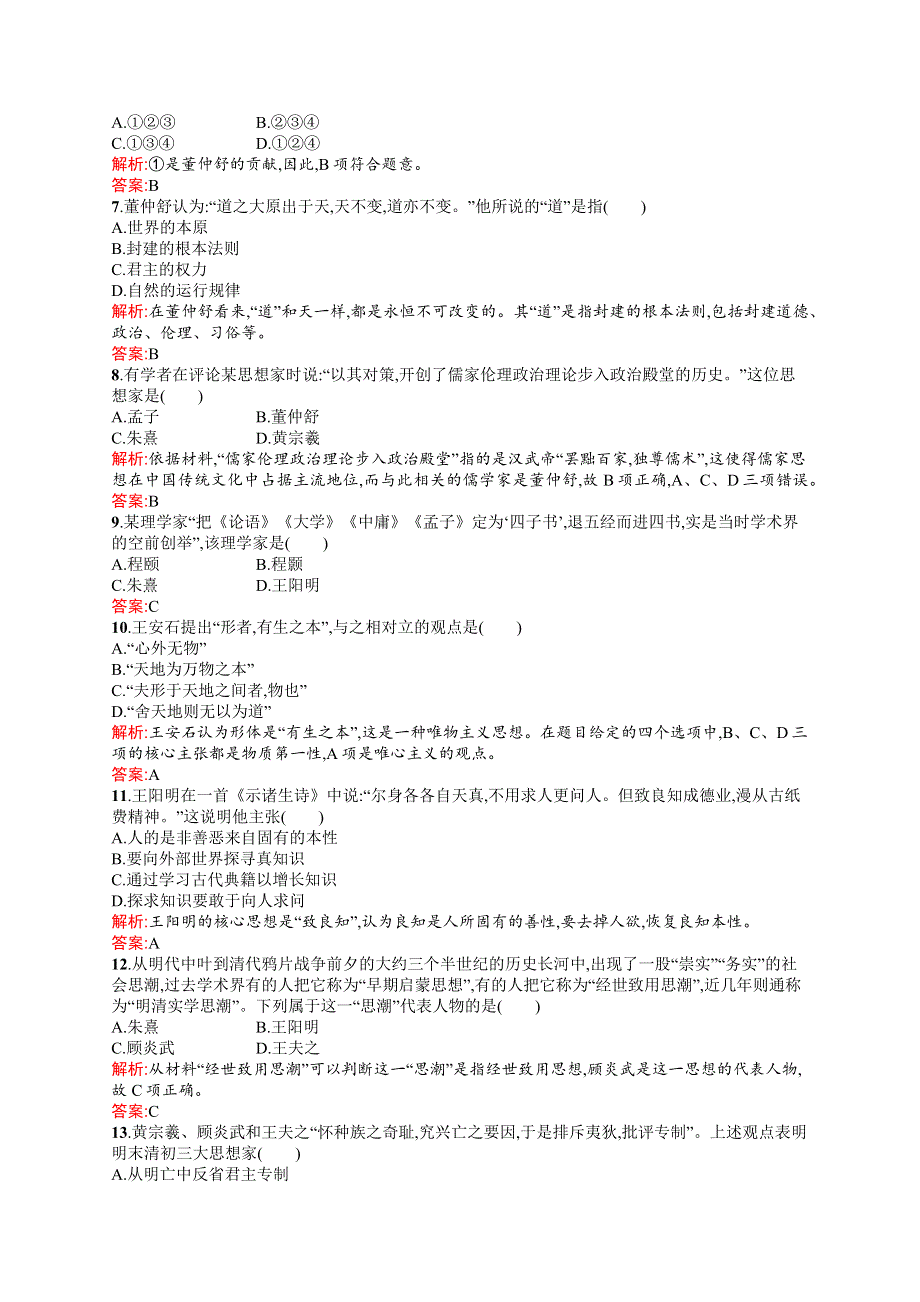 A.①②③　　B.②③④
C.①③④　　D.①②④
解析:①是董仲舒的贡献,因此,B 项符合题意。
答案:B
7.董仲舒认为:“道之大原出于天,天不变,道亦不变。”他所说的“道”是指(　　)
A.世界的本原
B.封建的根本法则
C.君主的权力
D.自然的运行规律
解析:在董仲舒看来,“道”和天一样,都是永恒不可改变的。其“道”是指封建的根本法则,包括封建道德、政治、伦理、习俗等。
答案:B
8.有学者在评论某思想家时说:“以其对策,开创了儒家伦理政治理论步入政治殿堂的历史。”这位思想家是(　　)
A.孟子　　B.董仲舒
C.朱熹　　D.黄宗羲
解析:依据材料,“儒家伦理政治理论步入政治殿堂”指的是汉武帝“罢黜百家,独尊儒术”,这使得儒家思想在中国传统文化中占据主流地位,而与此相关的儒学家是董仲舒,故 B 项正确,A、C、D 三项错误。
答案:B
9.某理学家“把《论语》《大学》《中庸》《孟子》定为‘四子书’,退五经而进四书,实是当时学术界的空前创举”,该理学家是(　　)
A.程颐　　B.程颢
C.朱熹　　D.王阳明
答案:C
10.王安石提出“形者,有生之本”,与之相对立的观点是(　　)
A.“心外无物”
B.“天地为万物之本”
C.“夫形于天地之间者,物也”
D.“舍天地则无以为道”
解析:王安石认为形体是“有生之本”,这是一种唯物主义思想。在题目给定的四个选项中,B、C、D 三项的核心主张都是物质第一性,A 项是唯心主义的观点。
答案:A
11.王阳明在一首《示诸生诗》中说:“尔身各各自天真,不用求人更问人。但致良知成德业,漫从古纸费精神。”这说明他主张(　　)
A.人的是非善恶来自固有的本性
B.要向外部世界探寻真知识
C.通过学习古代典籍以增长知识
D.探求知识要敢于向人求问
解析:王阳明的核心思想是“致良知”,认为良知是人所固有的善性,要去掉人欲,恢复良知本性。
答案:A
12.从明代中叶到清代鸦片战争前夕的大约三个半世纪的历史长河中,出现了一股“崇实”“务实”的社会思潮,过去学术界有的人把它称为“早期启蒙思想”,有的人把它称为“经世致用思潮”,近几年则通称为“明清实学思潮”。下列属于这一“思潮”代表人物的是(　　)
A.朱熹　　B.王阳明
C.顾炎武　　D.王夫之
解析:从材料“经世致用思潮”可以判断这一“思潮”是指经世致用思想,顾炎武是这一思想的代表人物,故 C 项正确。
答案:C
13.黄宗羲、顾炎武和王夫之“怀种族之奇耻,究兴亡之要因,于是排斥夷狄,批评专制”。上述观点表明明末清初三大思想家(　　)
A.从明亡中反省君主专制